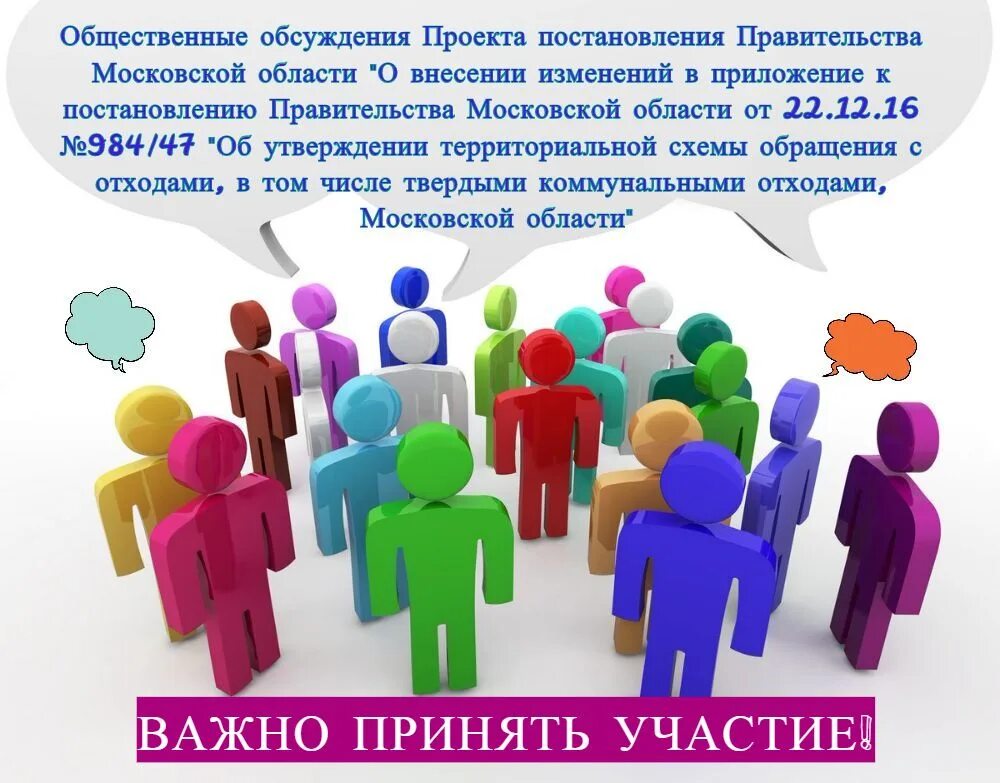 Общественные обсуждения Проекта постановления Правительства Московской области "О внесении изменений в приложение к постановлению Правительства Московской области от 22.12.16 №984/47 "Об утверждении территориальной схемы обращения с отходами, в том числе твердыми коммунальными отходами, Московской области"

ВАЖНО ПРИНЯТЬ УЧАСТИЕ!